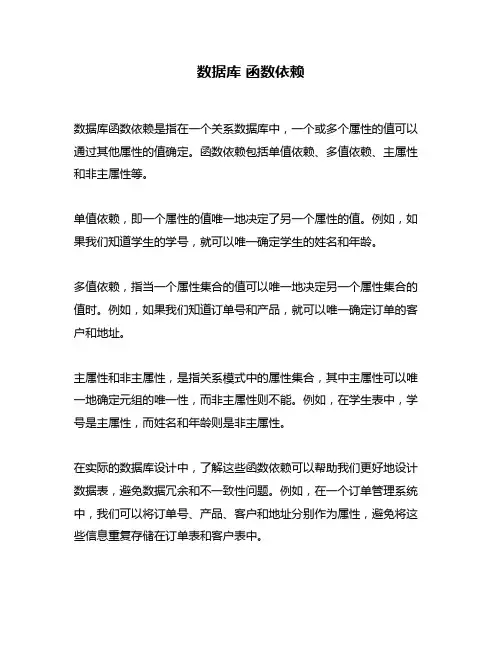 数据库 函数依赖

数据库函数依赖是指在一个关系数据库中，一个或多个属性的值可以通过其他属性的值确定。函数依赖包括单值依赖、多值依赖、主属性和非主属性等。

单值依赖，即一个属性的值唯一地决定了另一个属性的值。例如，如果我们知道学生的学号，就可以唯一确定学生的姓名和年龄。

多值依赖，指当一个属性集合的值可以唯一地决定另一个属性集合的值时。例如，如果我们知道订单号和产品，就可以唯一确定订单的客户和地址。

主属性和非主属性，是指关系模式中的属性集合，其中主属性可以唯一地确定元组的唯一性，而非主属性则不能。例如，在学生表中，学号是主属性，而姓名和年龄则是非主属性。

在实际的数据库设计中，了解这些函数依赖可以帮助我们更好地设计数据表，避免数据冗余和不一致性问题。例如，在一个订单管理系统中，我们可以将订单号、产品、客户和地址分别作为属性，避免将这些信息重复存储在订单表和客户表中。